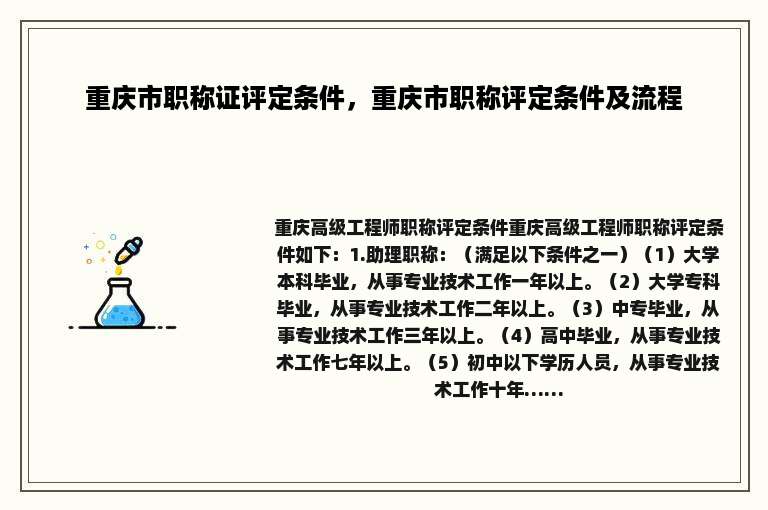 重庆市职称证评定条件，重庆市职称评定条件及流程

重庆高级工程师职称评定条件重庆高级工程师职称评定条件如下：1.助理职称：（满足以下条件之一）（1）大学本科毕业，从事专业技术工作一年以上。（2）大学专科毕业，从事专业技术工作二年以上。（3）中专毕业，从事专业技术工作三年以上。（4）高中毕业，从事专业技术工作七年以上。（5）初中以下学历人员，从事专业技术工作十年......